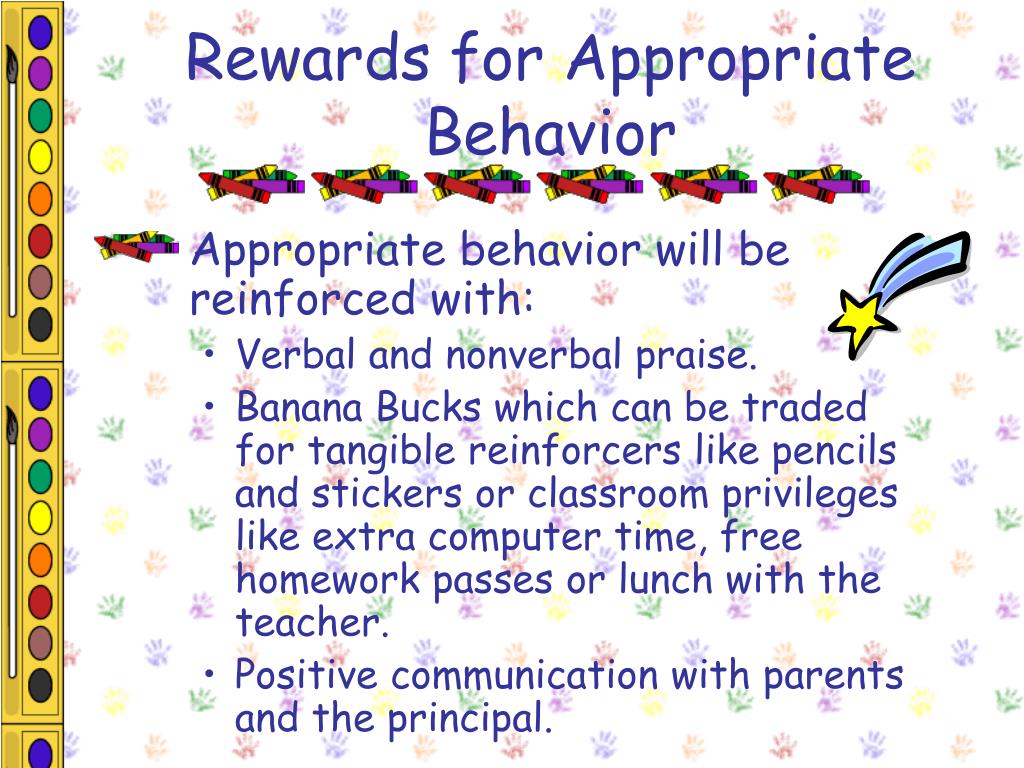 Rewards for Appropriate Behavior

Appropriate behavior will be reinforced with:
• Verbal and nonverbal praise.
• Banana Bucks which can be traded for tangible reinforcers like pencils and stickers or classroom privileges like extra computer time, free homework passes or lunch with the teacher.
• Positive communication with parents and the principal.